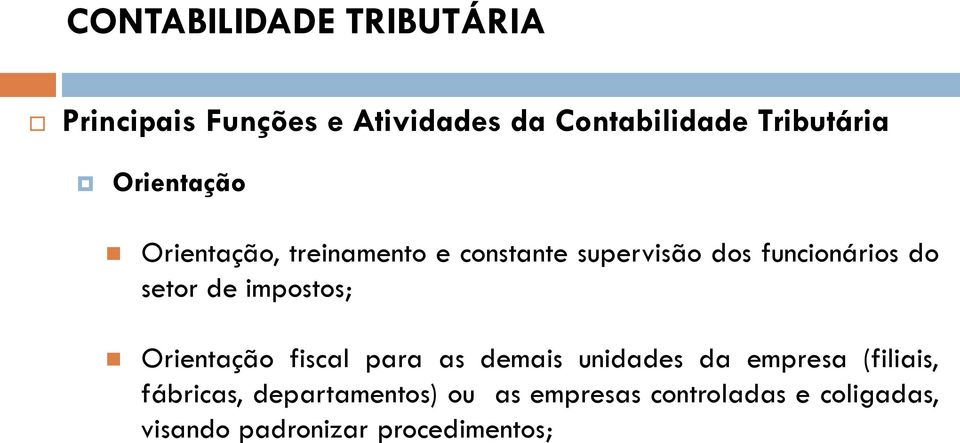 CONTABILIDADE TRIBUTÁRIA

Principais Funções e Atividades da Contabilidade Tributária

Orientação

Orientação, treinamento e constante supervisão dos funcionários do setor de impostos;

Orientação fiscal para as demais unidades da empresa (filiais, fábricas, departamentos) ou as empresas controladas e coligadas, visando padronizar procedimentos;